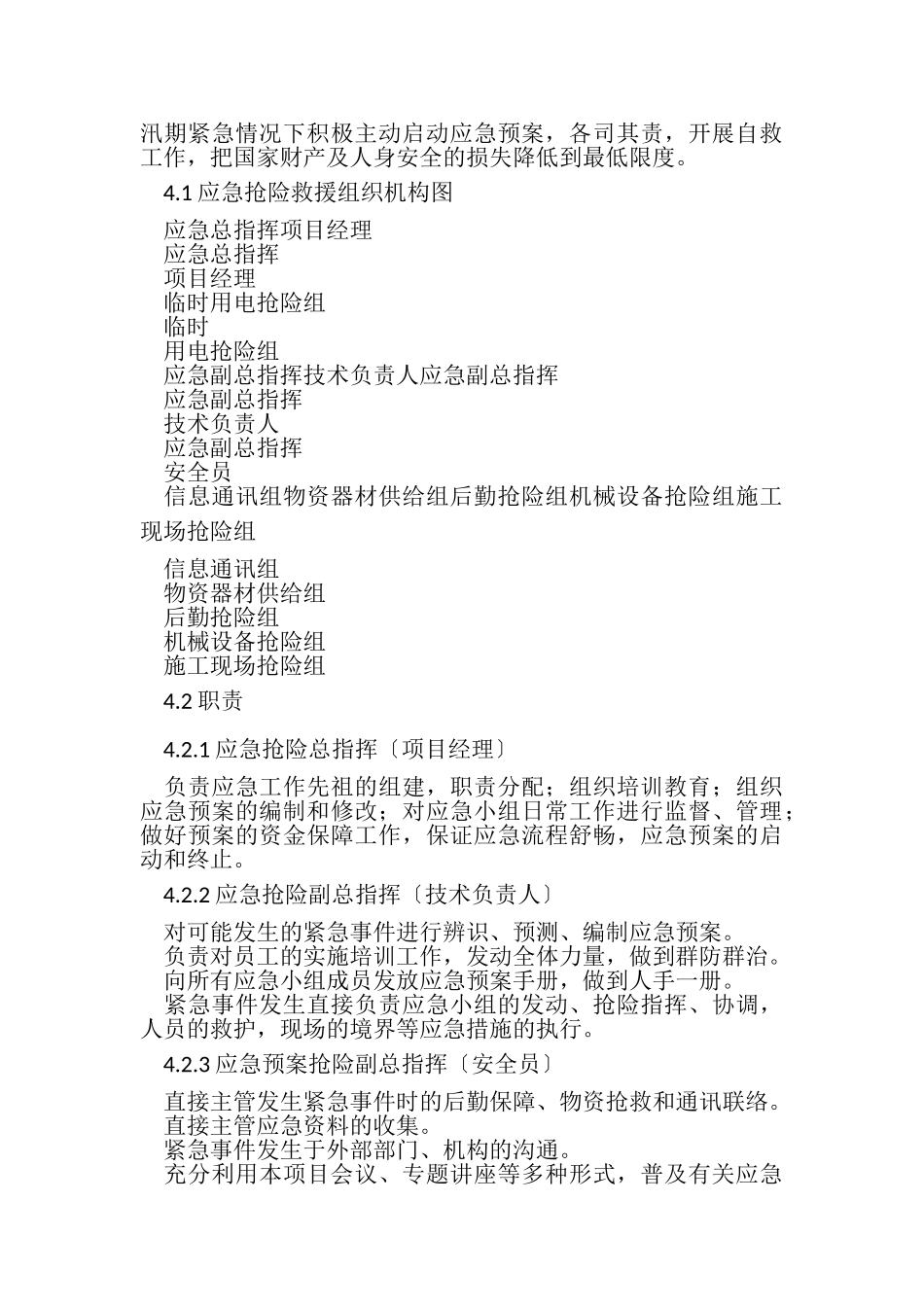 汛期紧急情况下积极主动启动应急预案，各司其责，开展自救工作，把国家财产及人身安全的损失降低到最低限度。

4.1 应急抢险救援组织机构图

应急总指挥项目经理
应急总指挥
项目经理
临时用电抢险组
临时
用电抢险组
应急副总指挥技术负责人应急副总指挥
应急副总指挥
技术负责人
应急副总指挥
安全员
信息通讯组物资器材供给组后勤抢险组机械设备抢险组施工现场抢险组

信息通讯组
物资器材供给组
后勤抢险组
机械设备抢险组
施工现场抢险组

4.2 职责

4.2.1 应急抢险总指挥〔项目经理〕

负责应急工作先祖的组建，职责分配；组织培训教育；组织应急预案的编制和修改；对应急小组日常工作进行监督、管理；做好预案的资金保障工作，保证应急流程舒畅，应急预案的启动和终止。

4.2.2 应急抢险副总指挥〔技术负责人〕

对可能发生的紧急事件进行辨识、预测、编制应急预案。
负责对员工的实施培训工作，发动全体力量，做到群防群治。
向所有应急小组成员发放应急预案手册，做到人手一册。
紧急事件发生直接负责应急小组的发动、抢险指挥、协调，人员的救护，现场的境界等应急措施的执行。

4.2.3 应急预案抢险副总指挥〔安全员〕

直接主管发生紧急事件时的后勤保障、物资抢救和通讯联络。
直接主管应急资料的收集。
紧急事件发生于外部部门、机构的沟通。
充分利用本项目会议、专题讲座等多种形式，普及有关应急